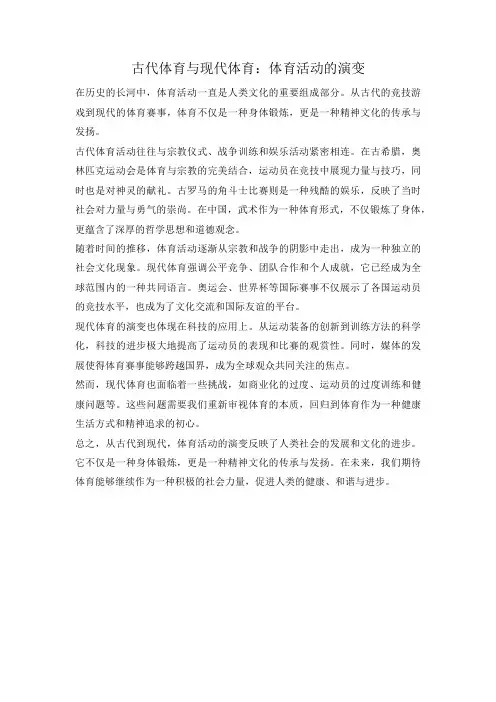 古代体育与现代体育：体育活动的演变

在历史的长河中，体育活动一直是人类文化的重要组成部分。从古代的竞技游戏到现代的体育赛事，体育不仅是一种身体锻炼，更是一种精神文化的传承与发扬。

古代体育活动往往与宗教仪式、战争训练和娱乐活动紧密相连。在古希腊，奥林匹克运动会是体育与宗教的完美结合，运动员在竞技中展现力量与技巧，同时也是对神灵的献礼。古罗马的角斗士比赛则是一种残酷的娱乐，反映了当时社会对力量与勇气的崇尚。在中国，武术作为一种体育形式，不仅锻炼了身体，更蕴含了深厚的哲学思想和道德观念。

随着时间的推移，体育活动逐渐从宗教和战争的阴影中走出，成为一种独立的社会文化现象。现代体育强调公平竞争、团队合作和个人成就，它已经成为全球范围内的一种共同语言。奥运会、世界杯等国际赛事不仅展示了各国运动员的竞技水平，也成为了文化交流和国际友谊的平台。

现代体育的演变也体现在科技的应用上。从运动装备的创新到训练方法的科学化，科技的进步极大地提高了运动员的表现和比赛的观赏性。同时，媒体的发展使得体育赛事能够跨越国界，成为全球观众共同关注的焦点。

然而，现代体育也面临着一些挑战，如商业化的过度、运动员的过度训练和健康问题等。这些问题需要我们重新审视体育的本质，回归到体育作为一种健康生活方式和精神追求的初心。

总之，从古代到现代，体育活动的演变反映了人类社会的发展和文化的进步。它不仅是一种身体锻炼，更是一种精神文化的传承与发扬。在未来，我们期待体育能够继续作为一种积极的社会力量，促进人类的健康、和谐与进步。